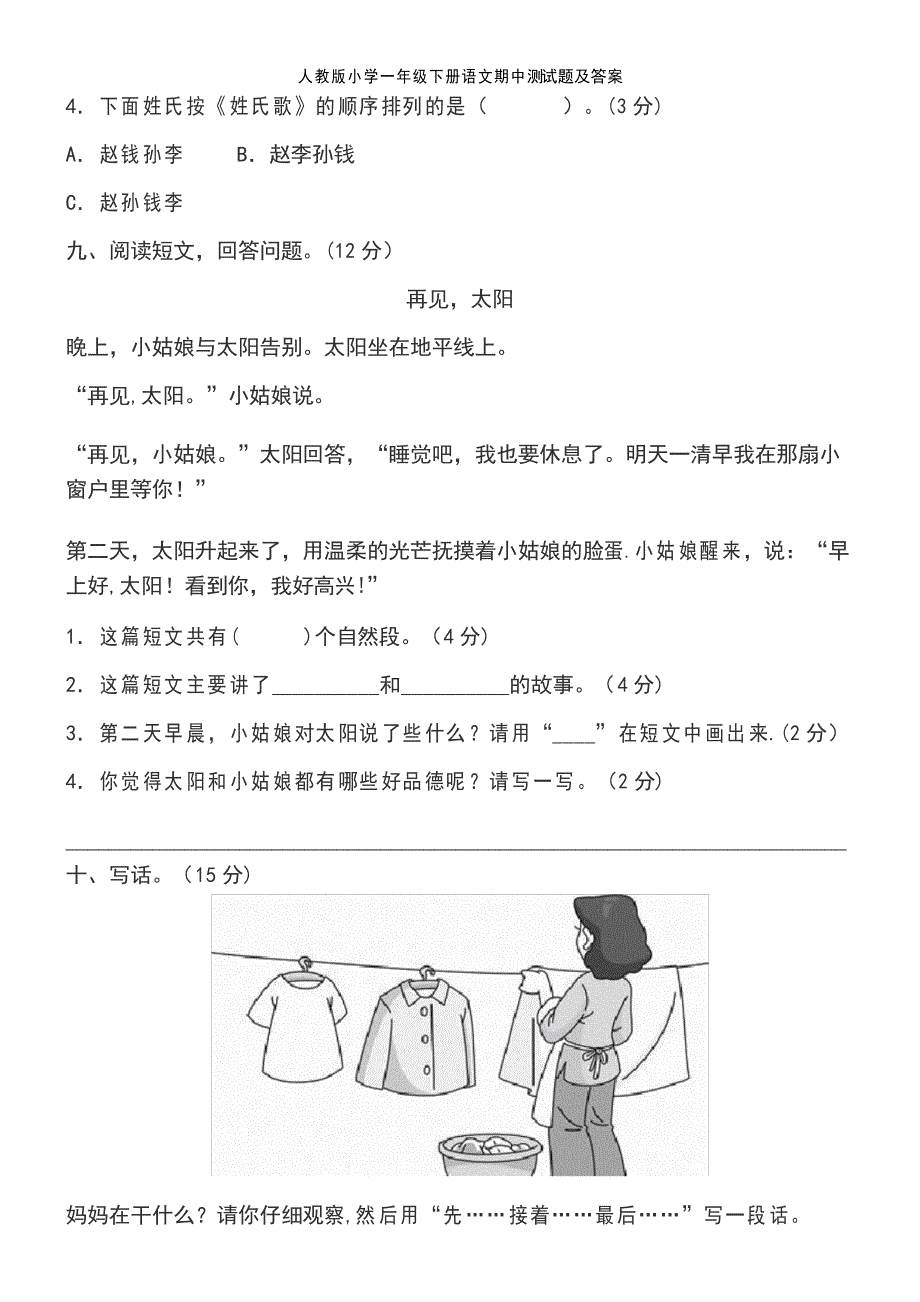 人教版小学一年级下册语文期中测试题及答案

4. 下面姓氏按《姓氏歌》的顺序排列的是（　　　）。(3 分)

A. 赵钱孙李　　B. 赵李孙钱

C. 赵孙钱李

九、阅读短文，回答问题。(12 分)

再见，太阳

晚上，小姑娘与太阳告别。太阳坐在地平线上。

“再见,太阳。”小姑娘说。

“再见，小姑娘。”太阳回答，“睡觉吧，我也要休息了。明天一清早我在那扇小窗户里等你！”

第二天，太阳升起来了，用温柔的光芒抚摸着小姑娘的脸蛋.小姑娘醒来，说：“早上好,太阳！看到你，我好高兴!”

1. 这篇短文共有(　　)个自然段。(4 分)

2. 这篇短文主要讲了__________和__________的故事。(4 分)

3. 第二天早晨，小姑娘对太阳说了些什么？请用“____”在短文中画出来.(2 分)

4. 你觉得太阳和小姑娘都有哪些好品德呢？请写一写。(2 分)

十、写话。(15 分)

妈妈在干什么？请你仔细观察,然后用“先……接着……最后……”写一段话。